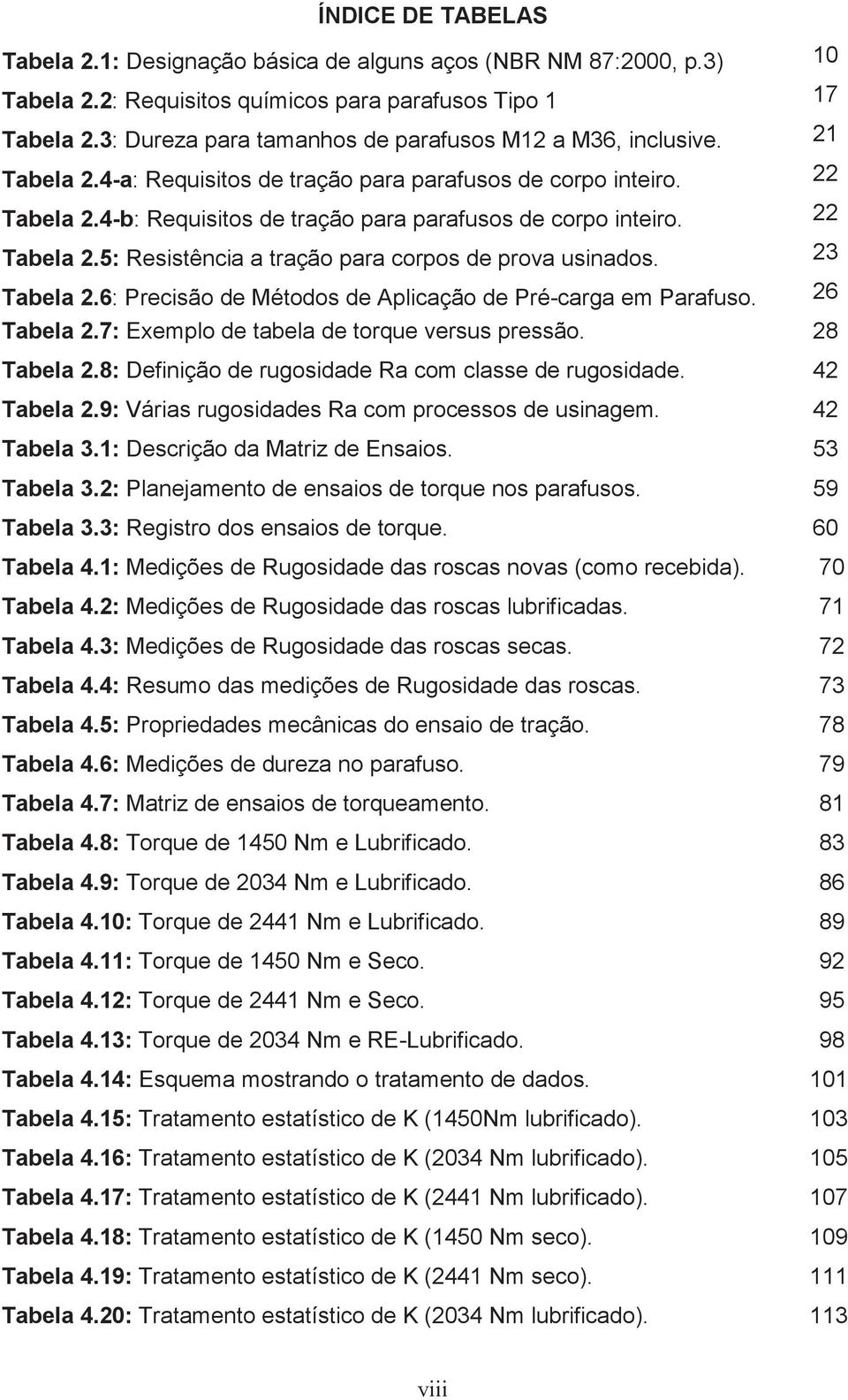 ÍNDICE DE TABELAS

Tabela 2.1: Designação básica de alguns aços (NBR NM 87:2000, p.3) 10
Tabela 2.2: Requisitos químicos para parafusos Tipo 1 17
Tabela 2.3: Dureza para tamanhos de parafusos M12 a M36, inclusive. 21
Tabela 2.4-a: Requisitos de tração para parafusos de corpo inteiro. 22
Tabela 2.4-b: Requisitos de tração para parafusos de corpo inteiro. 22
Tabela 2.5: Resistência a tração para corpos de prova usinados. 23
Tabela 2.6: Precisão de Métodos de Aplicação de Pré-carga em Parafuso. 26
Tabela 2.7: Exemplo de tabela de torque versus pressão. 28
Tabela 2.8: Definição de rugosidade Ra com classe de rugosidade. 42
Tabela 2.9: Várias rugosidades Ra com processos de usinagem. 42
Tabela 3.1: Descrição da Matriz de Ensaios. 53
Tabela 3.2: Planejamento de ensaios de torque nos parafusos. 59
Tabela 3.3: Registro dos ensaios de torque. 60
Tabela 4.1: Medições de Rugosidade das roscas novas (como recebida). 70
Tabela 4.2: Medições de Rugosidade das roscas lubrificadas. 71
Tabela 4.3: Medições de Rugosidade das roscas secas. 72
Tabela 4.4: Resumo das medições de Rugosidade das roscas. 73
Tabela 4.5: Propriedades mecânicas do ensaio de tração. 78
Tabela 4.6: Medições de dureza no parafuso. 79
Tabela 4.7: Matriz de ensaios de torqueamento. 81
Tabela 4.8: Torque de 1450 Nm e Lubrificado. 83
Tabela 4.9: Torque de 2034 Nm e Lubrificado. 86
Tabela 4.10: Torque de 2441 Nm e Lubrificado. 89
Tabela 4.11: Torque de 1450 Nm e Seco. 92
Tabela 4.12: Torque de 2441 Nm e Seco. 95
Tabela 4.13: Torque de 2034 Nm e RE-Lubrificado. 98
Tabela 4.14: Esquema mostrando o tratamento de dados. 101
Tabela 4.15: Tratamento estatístico de K (1450Nm lubrificado). 103
Tabela 4.16: Tratamento estatístico de K (2034 Nm lubrificado). 105
Tabela 4.17: Tratamento estatístico de K (2441 Nm lubrificado). 107
Tabela 4.18: Tratamento estatístico de K (1450 Nm seco). 109
Tabela 4.19: Tratamento estatístico de K (2441 Nm seco). 111
Tabela 4.20: Tratamento estatístico de K (2034 Nm lubrificado). 113

viii